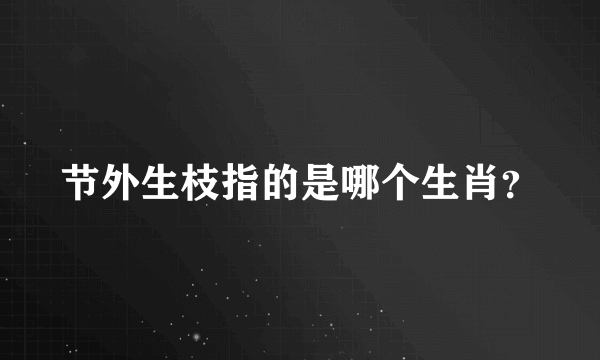 节外生枝指的是哪个生肖?